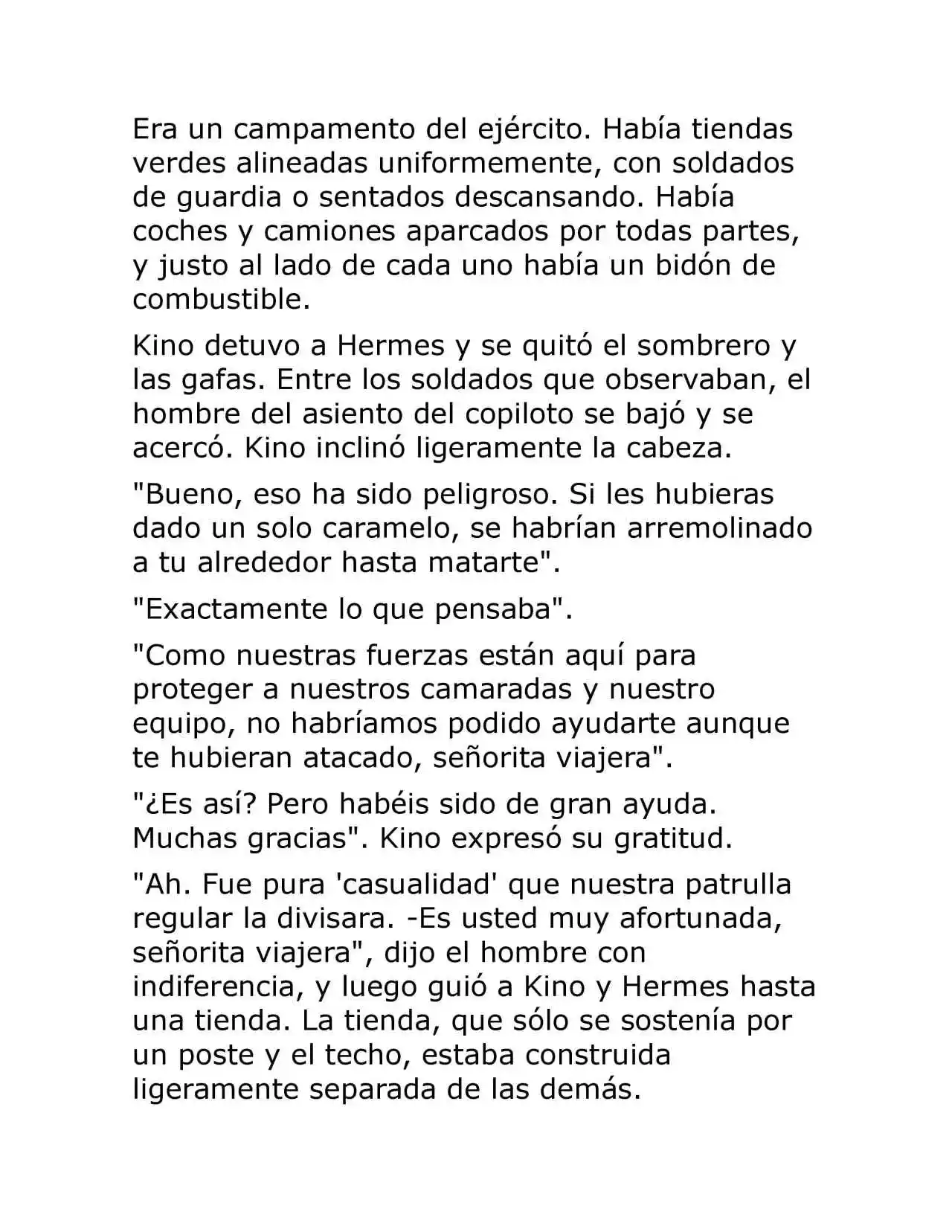 Era un campamento del ejército. Había tiendas verdes alineadas uniformemente, con soldados de guardia o sentados descansando. Había coches y camiones aparcados por todas partes, y justo al lado de cada uno había un bidón de combustible.

Kino detuvo a Hermes y se quitó el sombrero y las gafas. Entre los soldados que observaban, el hombre del asiento del copiloto se bajó y se acercó. Kino inclinó ligeramente la cabeza.

"Bueno, eso ha sido peligroso. Si les hubieras dado un solo caramelo, se habrían arremolinado a tu alrededor hasta matarte".

"Exactamente lo que pensaba".

"Como nuestras fuerzas están aquí para proteger a nuestros camaradas y nuestro equipo, no habríamos podido ayudarte aunque te hubieran atacado, señorita viajera".

"¿Es así? Pero habéis sido de gran ayuda. Muchas gracias". Kino expresó su gratitud.

"Ah. Fue pura 'casualidad' que nuestra patrulla regular la divisara. -Es usted muy afortunada, señorita viajera", dijo el hombre con indiferencia, y luego guió a Kino y Hermes hasta una tienda. La tienda, que sólo se sostenía por un poste y el techo, estaba construida ligeramente separada de las demás.